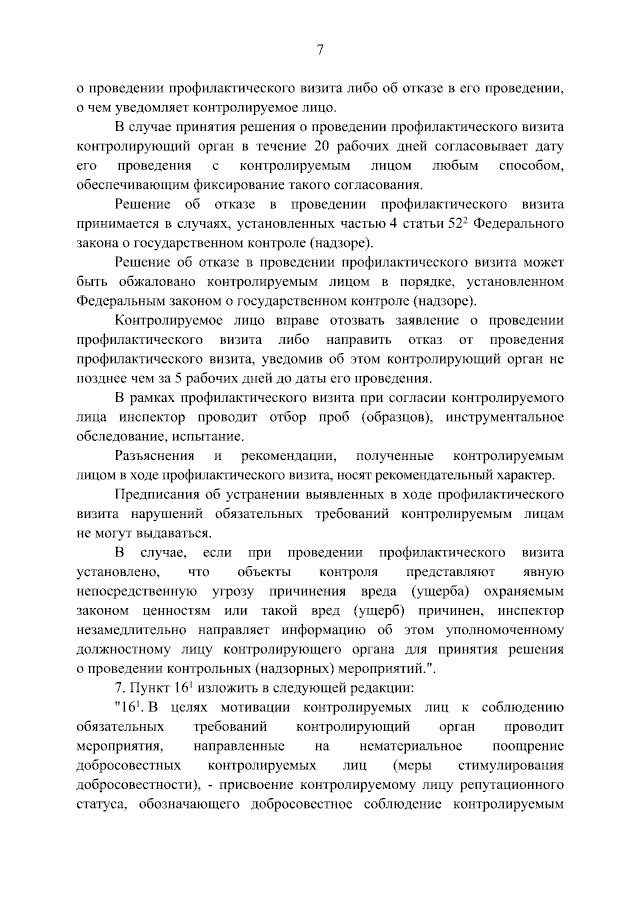 7

о проведении профилактического визита либо об отказе в его проведении, о чем уведомляет контролируемое лицо.

В случае принятия решения о проведении профилактического визита контролирующий орган в течение 20 рабочих дней согласовывает дату его проведения с контролируемым лицом любым способом, обеспечивающим фиксирование такого согласования.

Решение об отказе в проведении профилактического визита принимается в случаях, установленных частью 4 статьи $52^2$ Федерального закона о государственном контроле (надзоре).

Решение об отказе в проведении профилактического визита может быть обжаловано контролируемым лицом в порядке, установленном Федеральным законом о государственном контроле (надзоре).

Контролируемое лицо вправе отозвать заявление о проведении профилактического визита либо направить отказ от проведения профилактического визита, уведомив об этом контролирующий орган не позднее чем за 5 рабочих дней до даты его проведения.

В рамках профилактического визита при согласии контролируемого лица инспектор проводит отбор проб (образцов), инструментальное обследование, испытание.

Разъяснения и рекомендации, полученные контролируемым лицом в ходе профилактического визита, носят рекомендательный характер.

Предписания об устранении выявленных в ходе профилактического визита нарушений обязательных требований контролируемым лицам не могут выдаваться.

В случае, если при проведении профилактического визита установлено, что объекты контроля представляют явную непосредственную угрозу причинения вреда (ущерба) охраняемым законом ценностям или такой вред (ущерб) причинен, инспектор незамедлительно направляет информацию об этом уполномоченному должностному лицу контролирующего органа для принятия решения о проведении контрольных (надзорных) мероприятий.".

7. Пункт $16^1$ изложить в следующей редакции:

"$16^1$. В целях мотивации контролируемых лиц к соблюдению обязательных требований контролирующий орган проводит мероприятия, направленные на нематериальное поощрение добросовестных контролируемых лиц (меры стимулирования добросовестности), - присвоение контролируемому лицу репутационного статуса, обозначающего добросовестное соблюдение контролируемым